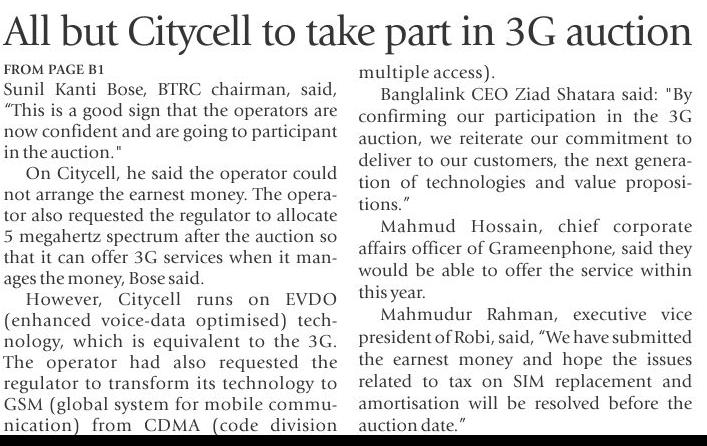 All but Citycell to take part in 3G auction

FROM PAGE B1
Sunil Kanti Bose, BTRC chairman, said, “This is a good sign that the operators are now confident and are going to participant in the auction."

On Citycell, he said the operator could not arrange the earnest money. The operator also requested the regulator to allocate 5 megahertz spectrum after the auction so that it can offer 3G services when it manages the money, Bose said.

However, Citycell runs on EVDO (enhanced voice-data optimised) technology, which is equivalent to the 3G. The operator had also requested the regulator to transform its technology to GSM (global system for mobile communication) from CDMA (code division multiple access).

Banglalink CEO Ziad Shatara said: "By confirming our participation in the 3G auction, we reiterate our commitment to deliver to our customers, the next generation of technologies and value propositions.”

Mahmud Hossain, chief corporate affairs officer of Grameenphone, said they would be able to offer the service within this year.

Mahmudur Rahman, executive vice president of Robi, said, “We have submitted the earnest money and hope the issues related to tax on SIM replacement and amortisation will be resolved before the auction date.”